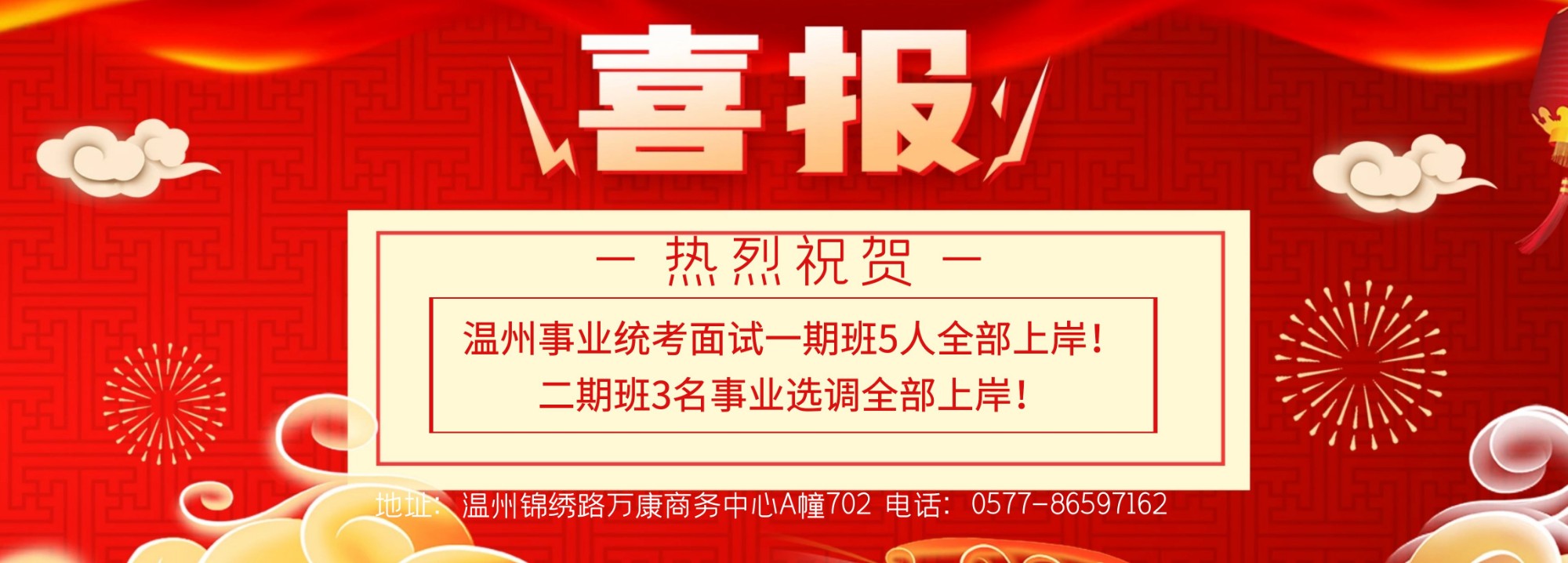 喜报

— 热烈祝贺 —

温州事业统考面试一期班5人全部上岸！
二期班3名事业选调全部上岸！

地址：温州锦绣路万康商务中心A幢702 电话：0577-86597162